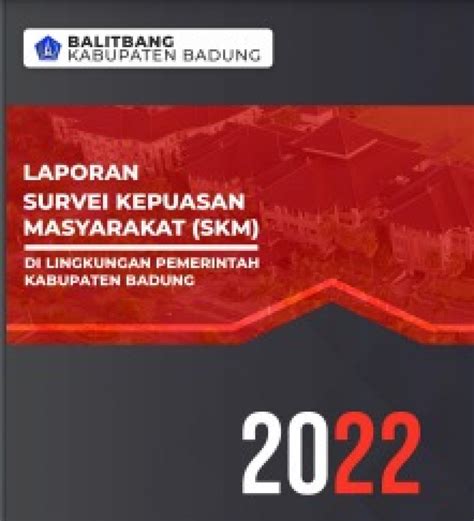 BALITBANG
KABUPATEN BADUNG

LAPORAN
SURVEI KEPUASAN
MASYARAKAT (SKM)

DI LINGKUNGAN PEMERINTAH
KABUPATEN BADUNG

2022